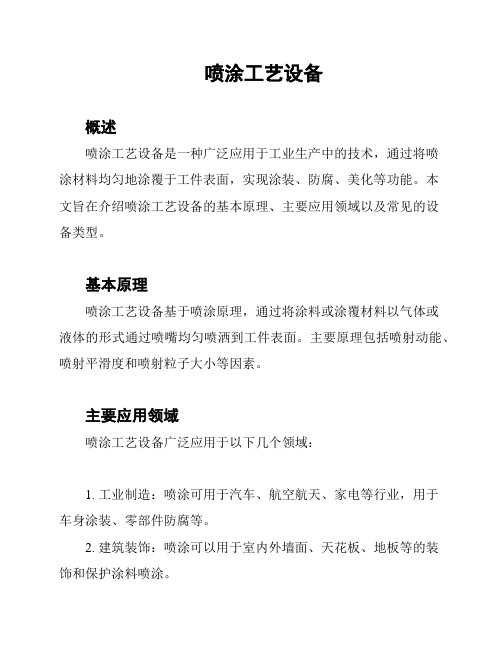 喷涂工艺设备

概述

喷涂工艺设备是一种广泛应用于工业生产中的技术，通过将喷涂材料均匀地涂覆于工件表面，实现涂装、防腐、美化等功能。本文旨在介绍喷涂工艺设备的基本原理、主要应用领域以及常见的设备类型。

基本原理

喷涂工艺设备基于喷涂原理，通过将涂料或涂覆材料以气体或液体的形式通过喷嘴均匀喷洒到工件表面。主要原理包括喷射动能、喷射平滑度和喷射粒子大小等因素。

主要应用领域

喷涂工艺设备广泛应用于以下几个领域：

1. 工业制造：喷涂可用于汽车、航空航天、家电等行业，用于车身涂装、零部件防腐等。

2. 建筑装饰：喷涂可以用于室内外墙面、天花板、地板等的装饰和保护涂料喷涂。